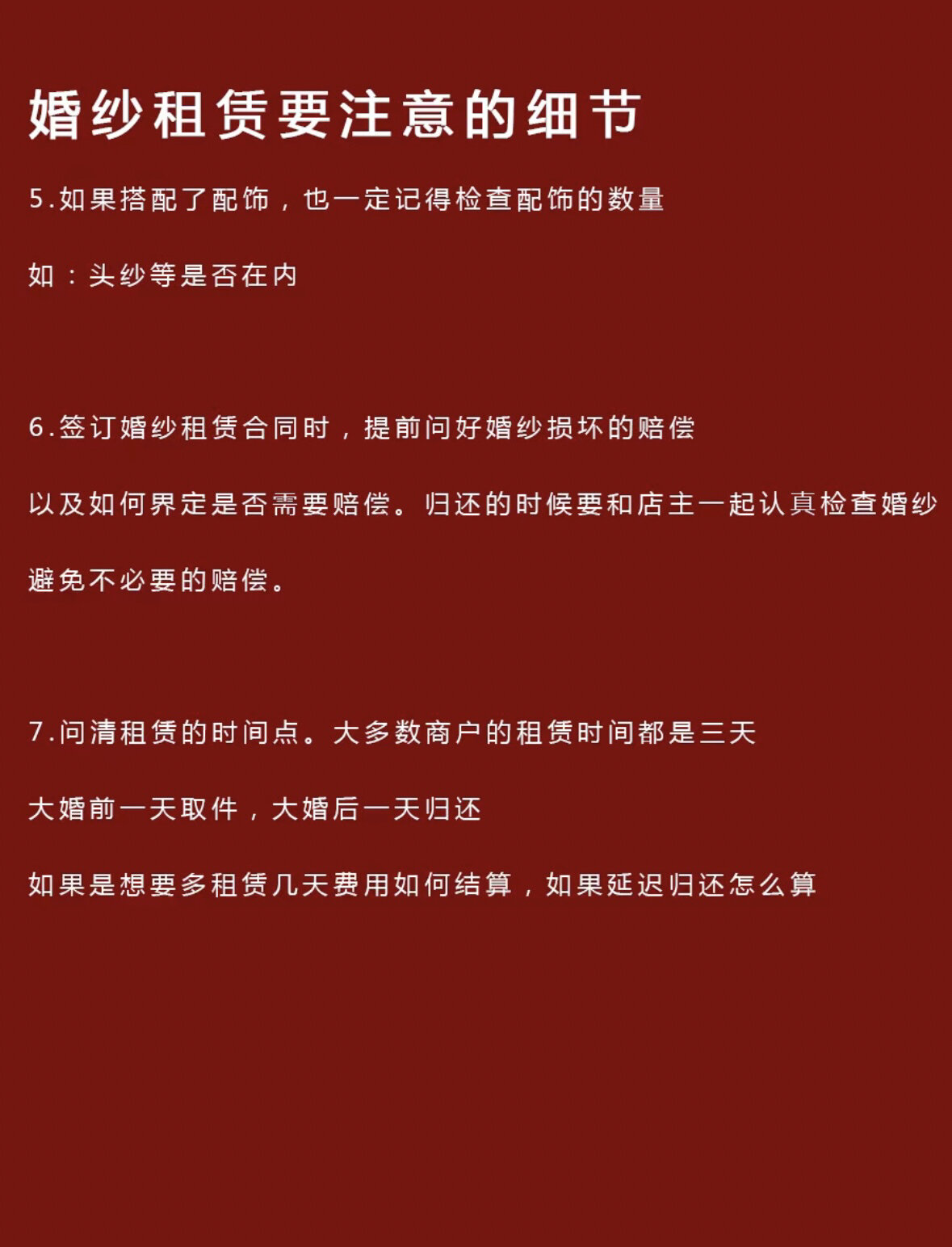 婚纱租赁要注意的细节

5.如果搭配了配饰，也一定记得检查配饰的数量

如：头纱等是否在内

6.签订婚纱租赁合同时，提前问好婚纱损坏的赔偿

以及如何界定是否需要赔偿。归还的时候要和店主一起认真检查婚纱

避免不必要的赔偿。

7.问清租赁的时间点。大多数商户的租赁时间都是三天

大婚前一天取件，大婚后一天归还

如果是想要多租赁几天费用如何结算，如果延迟归还怎么算